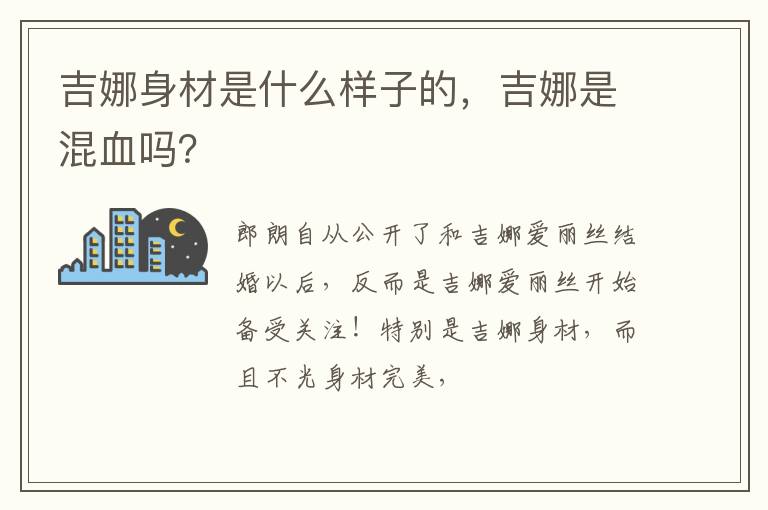 吉娜身材是什么样子的，吉娜是混血吗?

郎朗自从公开了和吉娜爱丽丝结婚以后，反而是吉娜爱丽丝开始备受关注！特别是吉娜身材，而且不光身材完美，